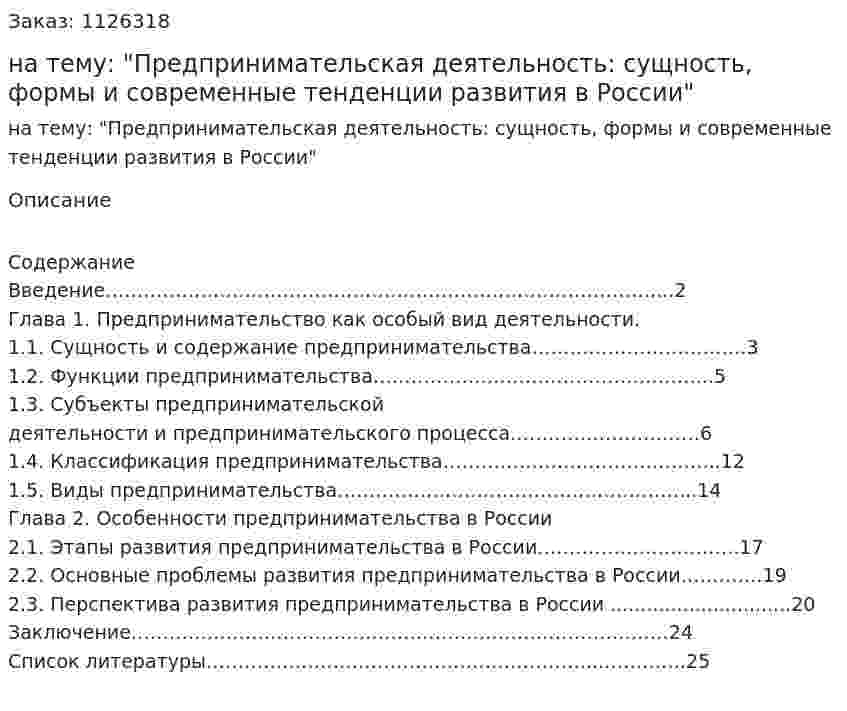 Заказ: 1126318

на тему: "Предпринимательская деятельность: сущность, формы и современные тенденции развития в России"

на тему: "Предпринимательская деятельность: сущность, формы и современные тенденции развития в России"

Описание

Содержание
Введение 2
Глава 1. Предпринимательство как особый вид деятельности.
1.1. Сущность и содержание предпринимательства 3
1.2. Функции предпринимательства 5
1.3. Субъекты предпринимательской деятельности и предпринимательского процесса 6
1.4. Классификация предпринимательства 12
1.5. Виды предпринимательства 14
Глава 2. Особенности предпринимательства в России
2.1. Этапы развития предпринимательства в России 17
2.2. Основные проблемы развития предпринимательства в России 19
2.3. Перспектива развития предпринимательства в России 20
Заключение 24
Список литературы 25